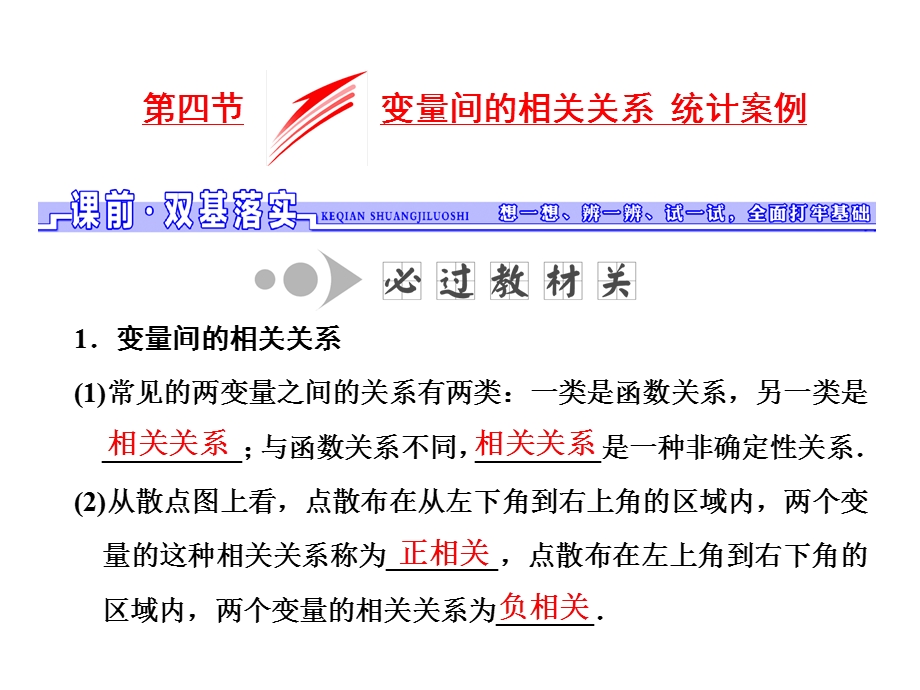 第四节　变量间的相关关系　统计案例

课前·双基落实　KEQIAN SHUANGJILUOSHI　想一想、辨一辨、试一试，全面打牢基础

必过教材关

1．变量间的相关关系

(1)常见的两变量之间的关系有两类：一类是函数关系，另一类是相关关系；与函数关系不同，相关关系是一种非确定性关系．

(2)从散点图上看，点散布在从左下角到右上角的区域内，两个变量的这种相关关系称为正相关，点散布在左上角到右下角的区域内，两个变量的相关关系为负相关．